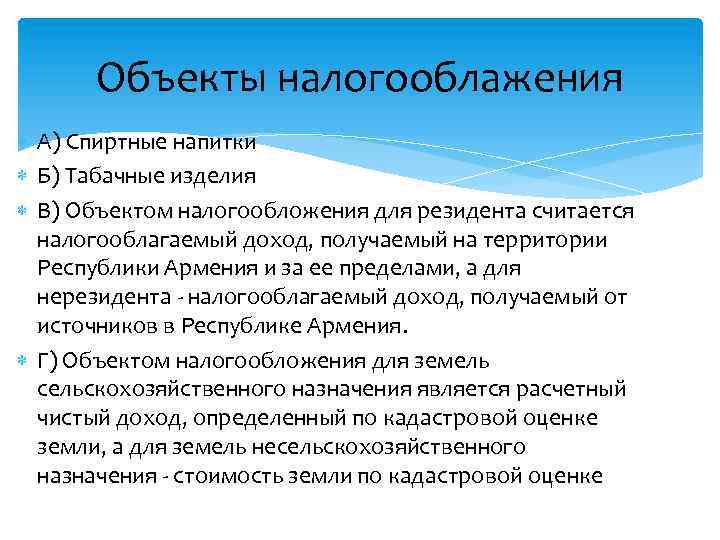 Объекты налогооблажения

А) Спиртные напитки

Б) Табачные изделия

В) Объектом налогообложения для резидента считается налогооблагаемый доход, получаемый на территории Республики Армения и за ее пределами, а для нерезидента - налогооблагаемый доход, получаемый от источников в Республике Армения.

Г) Объектом налогообложения для земель сельскохозяйственного назначения является расчетный чистый доход, определенный по кадастровой оценке земли, а для земель несельскохозяйственного назначения - стоимость земли по кадастровой оценке